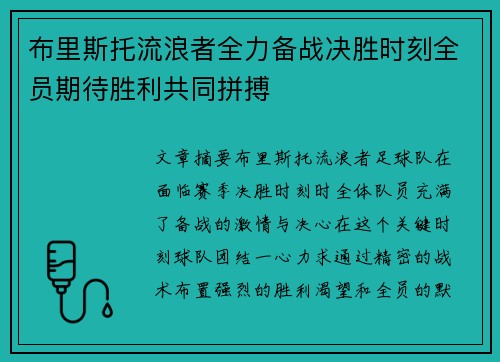 布里斯托流浪者全力备战决胜时刻全员期待胜利共同拼搏

文章摘要布里斯托流浪者足球队在面临赛季决胜时刻时全体队员充满了备战的激情与决心在这个关键时刻球队团结一心力求通过精密的战术布置强烈的胜利渴望和全员的默